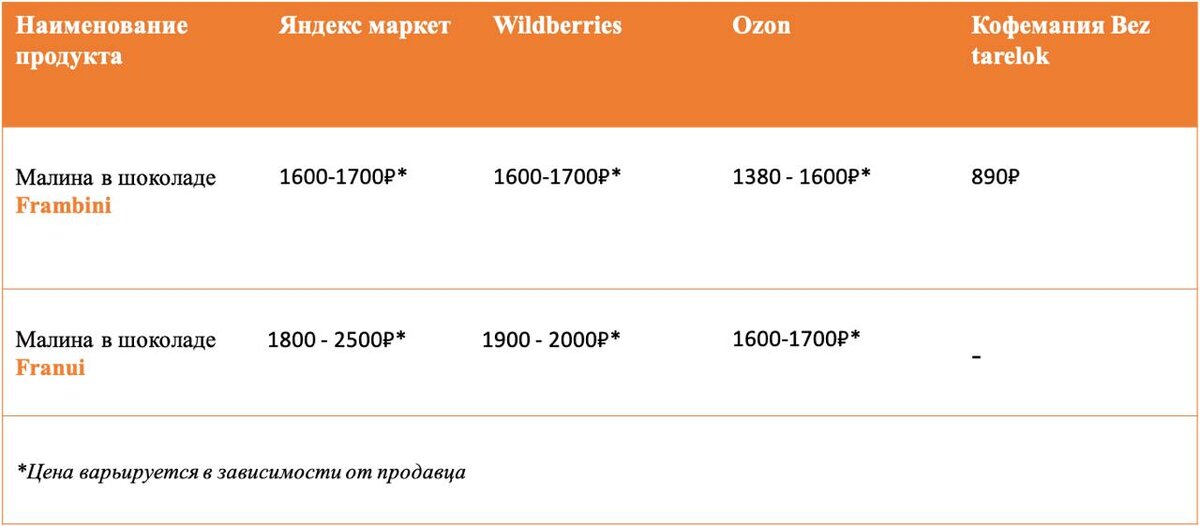 | Наименование продукта | Яндекс маркет | Wildberries | Ozon | Кофемания Bez tarelok |
|---|---|---|---|---|
| Малина в шоколаде Frambini | 1600-1700₽* | 1600-1700₽* | 1380 - 1600₽* | 890₽ |
| Малина в шоколаде Franui | 1800 - 2500₽* | 1900 - 2000₽* | 1600-1700₽* | - |
| *Цена варьируется в зависимости от продавца | | | | |